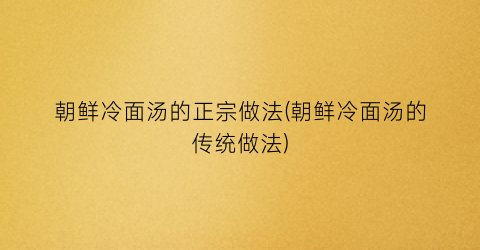 朝鲜冷面汤的正宗做法(朝鲜冷面汤的传统做法)